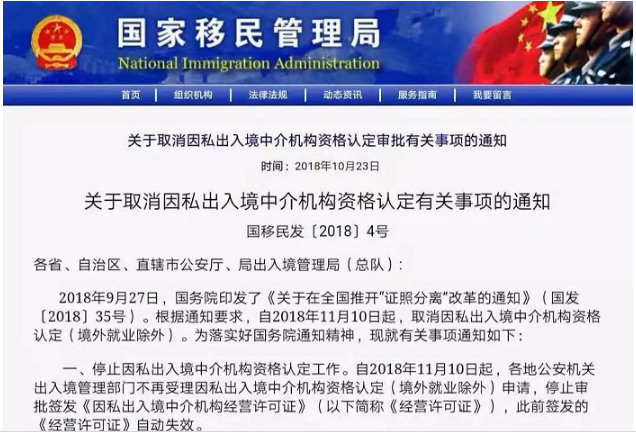 国家移民管理局
National Immigration Administration

首页 | 组织机构 | 法律法规 | 动态资讯 | 服务指南 | 我要留言

关于取消因私出入境中介机构资格认定审批有关事项的通知

时间：2018年10月23日

关于取消因私出入境中介机构资格认定有关事项的通知

国移民发〔2018〕4号

各省、自治区、直辖市公安厅、局出入境管理局（总队）：

2018年9月27日，国务院印发了《关于在全国推开“证照分离”改革的通知》（国发〔2018〕35号）。根据通知要求，自2018年11月10日起，取消因私出入境中介机构资格认定（境外就业除外）。为落实好国务院通知精神，现就有关事项通知如下：

一、停止因私出入境中介机构资格认定工作。自2018年11月10日起，各地公安机关出入境管理部门不再受理因私出入境中介机构资格认定（境外就业除外）申请，停止审批签发《因私出入境中介机构经营许可证》（以下简称《经营许可证》），此前签发的《经营许可证》自动失效。